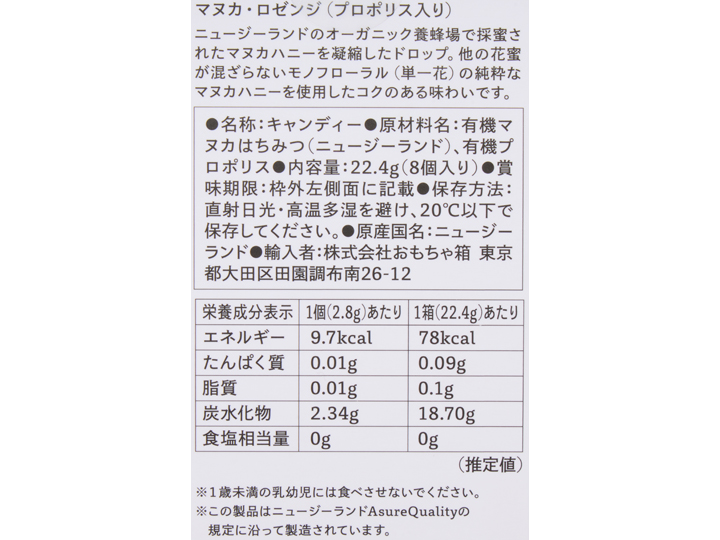 マヌカ・ロゼンジ（プロポリス入り）

ニュージーランドのオーガニック養蜂場で採蜜されたマヌカハニーを凝縮したドロップ。他の花蜜が混ざらないモノフローラル（単一花）の純粋なマヌカハニーを使用したコクのある味わいです。

●名称：キャンディー●原材料名：有機マヌカはちみつ（ニュージーランド）、有機プロポリス●内容量：22.4g（8個入り）●賞味期限：枠外左側面に記載●保存方法：直射日光・高温多湿を避け、20℃以下で保存してください。●原産国名：ニュージーランド●輸入者：株式会社おもちゃ箱 東京都大田区田園調布南26-12

| 栄養成分表示 | 1個（2.8g）あたり | 1箱（22.4g）あたり |
|---|---|---|
| エネルギー | 9.7kcal | 78kcal |
| たんぱく質 | 0.01g | 0.09g |
| 脂質 | 0.01g | 0.1g |
| 炭水化物 | 2.34g | 18.70g |
| 食塩相当量 | 0g | 0g |

（推定値）

※1歳未満の乳幼児には食べさせないでください。
※この製品はニュージーランドAsureQualityの規定に沿って製造されています。